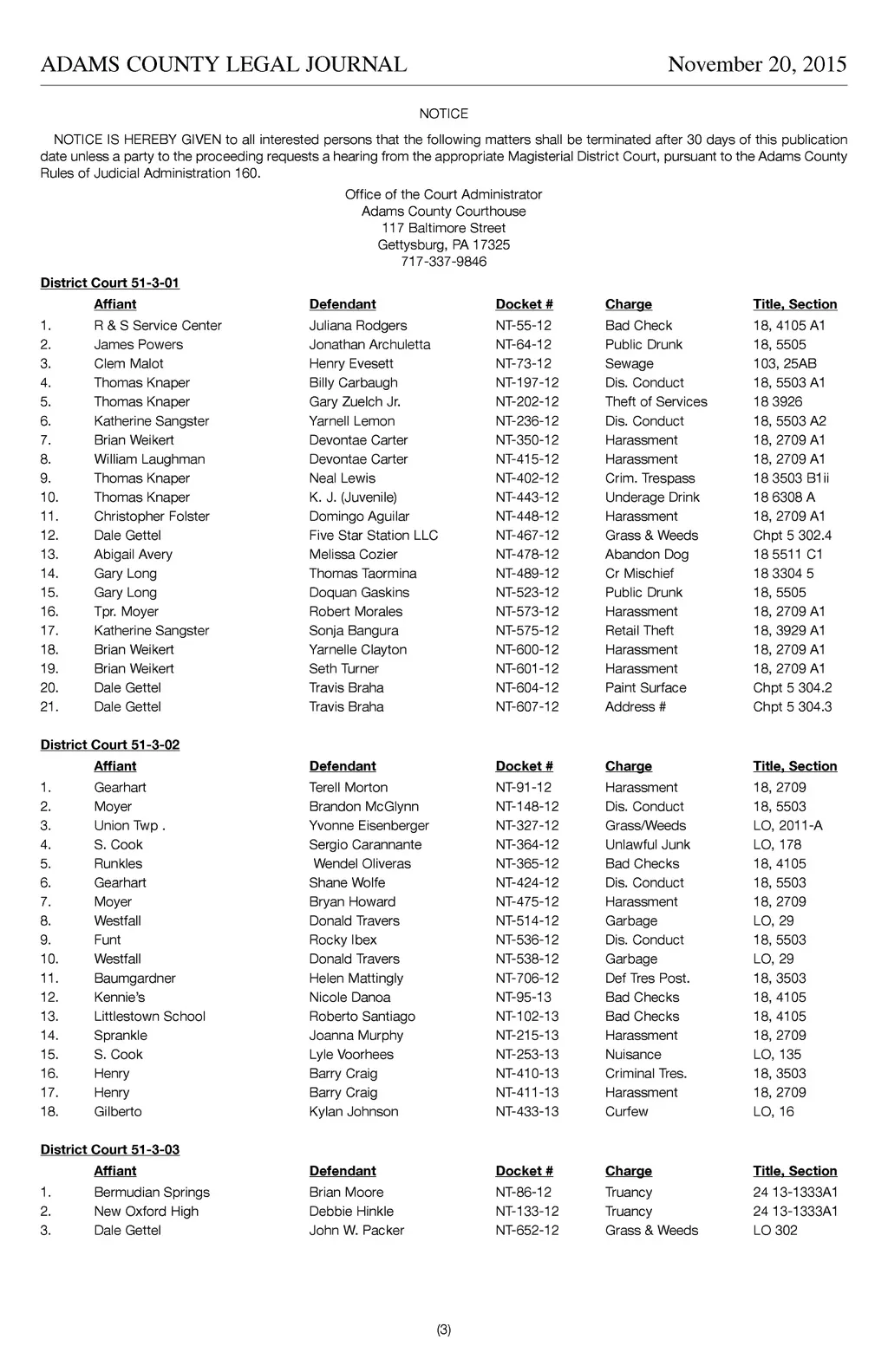 ADAMS COUNTY LEGAL JOURNAL November 20, 2015

NOTICE

NOTICE IS HEREBY GIVEN to all interested persons that the following matters shall be terminated after 30 days of this publication date unless a party to the proceeding requests a hearing from the appropriate Magisterial District Court, pursuant to the Adams County Rules of Judicial Administration 160.

Office of the Court Administrator
Adams County Courthouse
117 Baltimore Street
Gettysburg, PA 17325
717-337-9846

District Court 51-3-01

| | Affiant | Defendant | Docket # | Charge | Title, Section |
|---|---|---|---|---|---|
| 1. | R & S Service Center | Juliana Rodgers | NT-55-12 | Bad Check | 18, 4105 A1 |
| 2. | James Powers | Jonathan Archuletta | NT-64-12 | Public Drunk | 18, 5505 |
| 3. | Clem Malot | Henry Evesett | NT-73-12 | Sewage | 103, 25AB |
| 4. | Thomas Knaper | Billy Carbaugh | NT-197-12 | Dis. Conduct | 18, 5503 A1 |
| 5. | Thomas Knaper | Gary Zuelch Jr. | NT-202-12 | Theft of Services | 18 3926 |
| 6. | Katherine Sangster | Yarnell Lemon | NT-236-12 | Dis. Conduct | 18, 5503 A2 |
| 7. | Brian Weikert | Devontae Carter | NT-350-12 | Harassment | 18, 2709 A1 |
| 8. | William Laughman | Devontae Carter | NT-415-12 | Harassment | 18, 2709 A1 |
| 9. | Thomas Knaper | Neal Lewis | NT-402-12 | Crim. Trespass | 18 3503 B1ii |
| 10. | Thomas Knaper | K. J. (Juvenile) | NT-443-12 | Underage Drink | 18 6308 A |
| 11. | Christopher Folster | Domingo Aguilar | NT-448-12 | Harassment | 18, 2709 A1 |
| 12. | Dale Gettel | Five Star Station LLC | NT-467-12 | Grass & Weeds | Chpt 5 302.4 |
| 13. | Abigail Avery | Melissa Cozier | NT-478-12 | Abandon Dog | 18 5511 C1 |
| 14. | Gary Long | Thomas Taormina | NT-489-12 | Cr Mischief | 18 3304 5 |
| 15. | Gary Long | Doquan Gaskins | NT-523-12 | Public Drunk | 18, 5505 |
| 16. | Tpr. Moyer | Robert Morales | NT-573-12 | Harassment | 18, 2709 A1 |
| 17. | Katherine Sangster | Sonja Bangura | NT-575-12 | Retail Theft | 18, 3929 A1 |
| 18. | Brian Weikert | Yarnelle Clayton | NT-600-12 | Harassment | 18, 2709 A1 |
| 19. | Brian Weikert | Seth Turner | NT-601-12 | Harassment | 18, 2709 A1 |
| 20. | Dale Gettel | Travis Braha | NT-604-12 | Paint Surface | Chpt 5 304.2 |
| 21. | Dale Gettel | Travis Braha | NT-607-12 | Address # | Chpt 5 304.3 |

District Court 51-3-02

| | Affiant | Defendant | Docket # | Charge | Title, Section |
|---|---|---|---|---|---|
| 1. | Gearhart | Terell Morton | NT-91-12 | Harassment | 18, 2709 |
| 2. | Moyer | Brandon McGlynn | NT-148-12 | Dis. Conduct | 18, 5503 |
| 3. | Union Twp . | Yvonne Eisenberger | NT-327-12 | Grass/Weeds | LO, 2011-A |
| 4. | S. Cook | Sergio Carannante | NT-364-12 | Unlawful Junk | LO, 178 |
| 5. | Runkles | Wendel Oliveras | NT-365-12 | Bad Checks | 18, 4105 |
| 6. | Gearhart | Shane Wolfe | NT-424-12 | Dis. Conduct | 18, 5503 |
| 7. | Moyer | Bryan Howard | NT-475-12 | Harassment | 18, 2709 |
| 8. | Westfall | Donald Travers | NT-514-12 | Garbage | LO, 29 |
| 9. | Funt | Rocky Ibex | NT-536-12 | Dis. Conduct | 18, 5503 |
| 10. | Westfall | Donald Travers | NT-538-12 | Garbage | LO, 29 |
| 11. | Baumgardner | Helen Mattingly | NT-706-12 | Def Tres Post. | 18, 3503 |
| 12. | Kennie's | Nicole Danoa | NT-95-13 | Bad Checks | 18, 4105 |
| 13. | Littlestown School | Roberto Santiago | NT-102-13 | Bad Checks | 18, 4105 |
| 14. | Sprankle | Joanna Murphy | NT-215-13 | Harassment | 18, 2709 |
| 15. | S. Cook | Lyle Voorhees | NT-253-13 | Nuisance | LO, 135 |
| 16. | Henry | Barry Craig | NT-410-13 | Criminal Tres. | 18, 3503 |
| 17. | Henry | Barry Craig | NT-411-13 | Harassment | 18, 2709 |
| 18. | Gilberto | Kylan Johnson | NT-433-13 | Curfew | LO, 16 |

District Court 51-3-03

| | Affiant | Defendant | Docket # | Charge | Title, Section |
|---|---|---|---|---|---|
| 1. | Bermudian Springs | Brian Moore | NT-86-12 | Truancy | 24 13-1333A1 |
| 2. | New Oxford High | Debbie Hinkle | NT-133-12 | Truancy | 24 13-1333A1 |
| 3. | Dale Gettel | John W. Packer | NT-652-12 | Grass & Weeds | LO 302 |

(3)